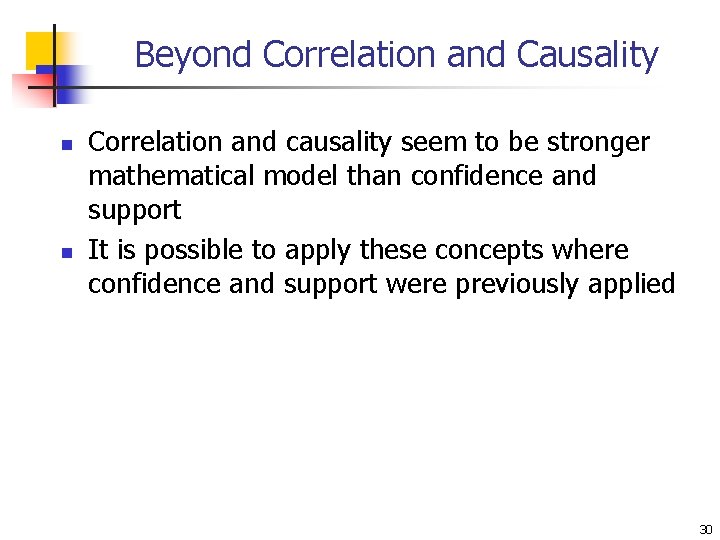 Beyond Correlation and Causality

- Correlation and causality seem to be stronger mathematical model than confidence and support
- It is possible to apply these concepts where confidence and support were previously applied

30